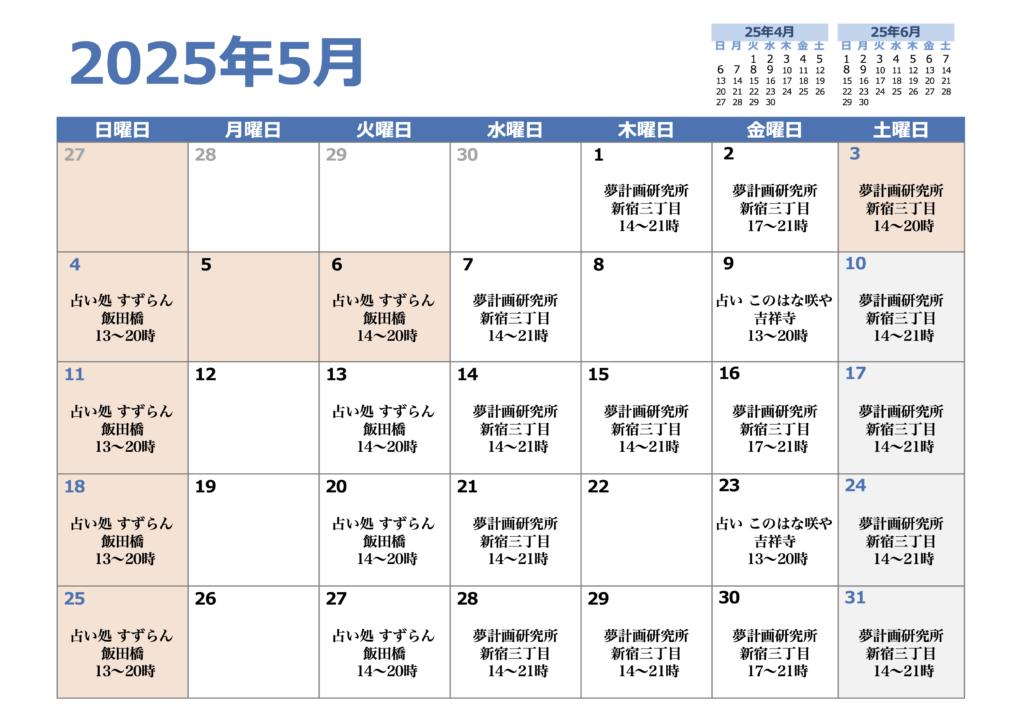 2025年5月

25年4月

| 日 | 月 | 火 | 水 | 木 | 金 | 土 |
|---|---|---|---|---|---|---|
| | | 1 | 2 | 3 | 4 | 5 |
| 6 | 7 | 8 | 9 | 10 | 11 | 12 |
| 13 | 14 | 15 | 16 | 17 | 18 | 19 |
| 20 | 21 | 22 | 23 | 24 | 25 | 26 |
| 27 | 28 | 29 | 30 | | | |

25年6月

| 日 | 月 | 火 | 水 | 木 | 金 | 土 |
|---|---|---|---|---|---|---|
| 1 | 2 | 3 | 4 | 5 | 6 | 7 |
| 8 | 9 | 10 | 11 | 12 | 13 | 14 |
| 15 | 16 | 17 | 18 | 19 | 20 | 21 |
| 22 | 23 | 24 | 25 | 26 | 27 | 28 |
| 29 | 30 | | | | | |

| 日曜日 | 月曜日 | 火曜日 | 水曜日 | 木曜日 | 金曜日 | 土曜日 |
|---|---|---|---|---|---|---|
| 27 | 28 | 29 | 30 | 1 夢計画研究所 新宿三丁目 14～21時 | 2 夢計画研究所 新宿三丁目 17～21時 | 3 夢計画研究所 新宿三丁目 14～20時 |
| 4 占い処 すずらん 飯田橋 13～20時 | 5 | 6 占い処 すずらん 飯田橋 14～20時 | 7 夢計画研究所 新宿三丁目 14～21時 | 8 | 9 占い このはな咲や 吉祥寺 13～20時 | 10 夢計画研究所 新宿三丁目 14～21時 |
| 11 占い処 すずらん 飯田橋 13～20時 | 12 | 13 占い処 すずらん 飯田橋 14～20時 | 14 夢計画研究所 新宿三丁目 14～21時 | 15 夢計画研究所 新宿三丁目 14～21時 | 16 夢計画研究所 新宿三丁目 17～21時 | 17 夢計画研究所 新宿三丁目 14～21時 |
| 18 占い処 すずらん 飯田橋 13～20時 | 19 | 20 占い処 すずらん 飯田橋 14～20時 | 21 夢計画研究所 新宿三丁目 14～21時 | 22 | 23 占い このはな咲や 吉祥寺 13～20時 | 24 夢計画研究所 新宿三丁目 14～21時 |
| 25 占い処 すずらん 飯田橋 13～20時 | 26 | 27 占い処 すずらん 飯田橋 14～20時 | 28 夢計画研究所 新宿三丁目 14～21時 | 29 夢計画研究所 新宿三丁目 14～21時 | 30 夢計画研究所 新宿三丁目 17～21時 | 31 夢計画研究所 新宿三丁目 14～21時 |